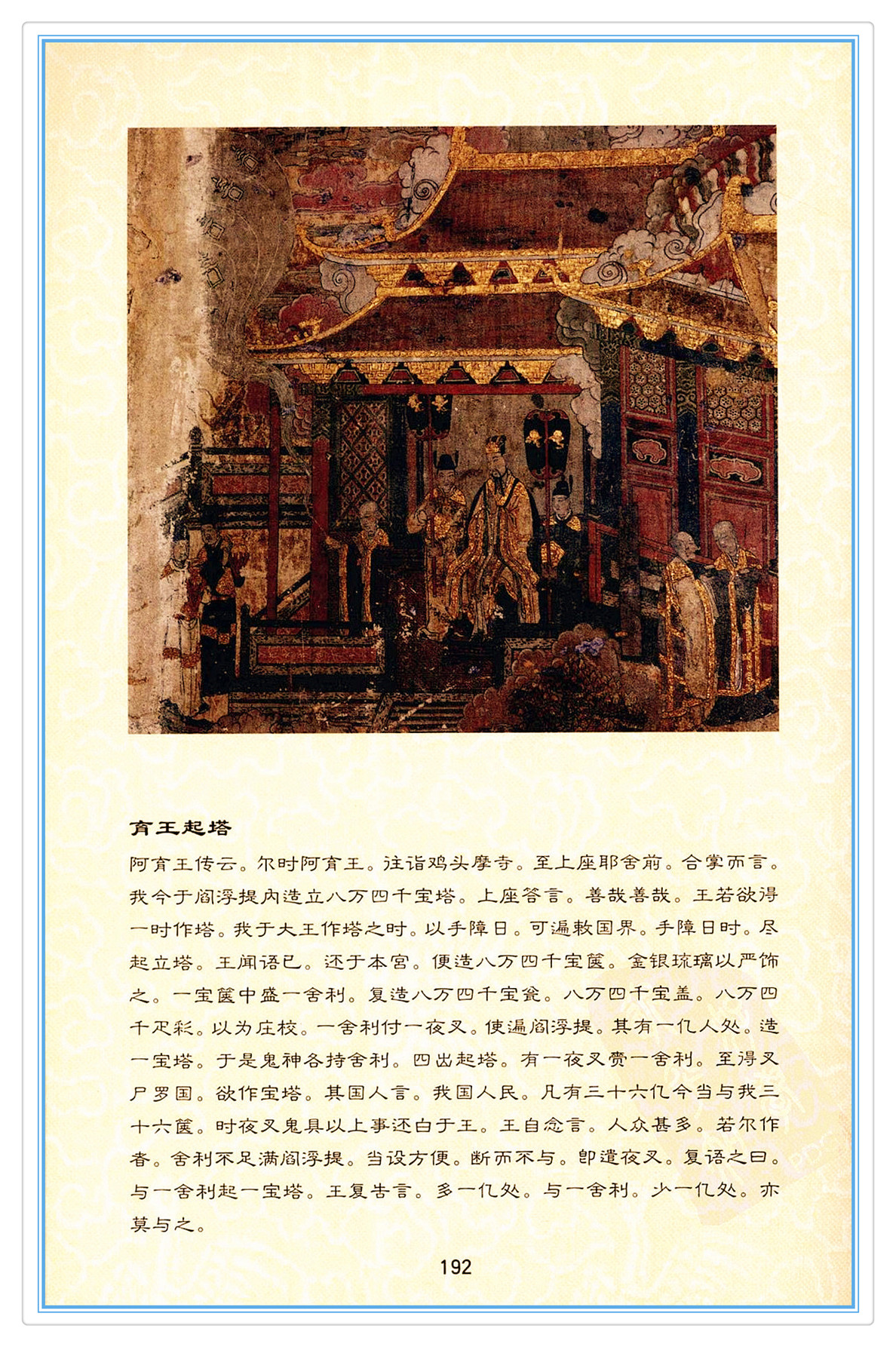 育王起塔

阿育王传云。尔时阿育王。往诣鸡头摩寺。至上座耶舍前。合掌而言。我今于阎浮提内造立八万四千宝塔。上座答言。善哉善哉。王若欲得一时作塔。我于大王作塔之时。以手障日。可遍敕国界。手障日时。尽起立塔。王闻语已。还于本宫。便造八万四千宝箧。金银琉璃以严饰之。一宝箧中盛一舍利。复造八万四千宝瓮。八万四千宝盖。八万四千疋彩。以为庄校。一舍利付一夜叉。使遍阎浮提。其有一亿人处。造一宝塔。于是鬼神各持舍利。四出起塔。有一夜叉赍一舍利。至得叉尸罗国。欲作宝塔。其国人言。我国人民。凡有三十六亿今当与我三十六箧。时夜叉鬼具以上事还白于王。王自念言。人众甚多。若尔作者。舍利不足满阎浮提。当设方便。断而不与。即遣夜叉。复语之曰。与一舍利起一宝塔。王复告言。多一亿处。与一舍利。少一亿处。亦莫与之。

192